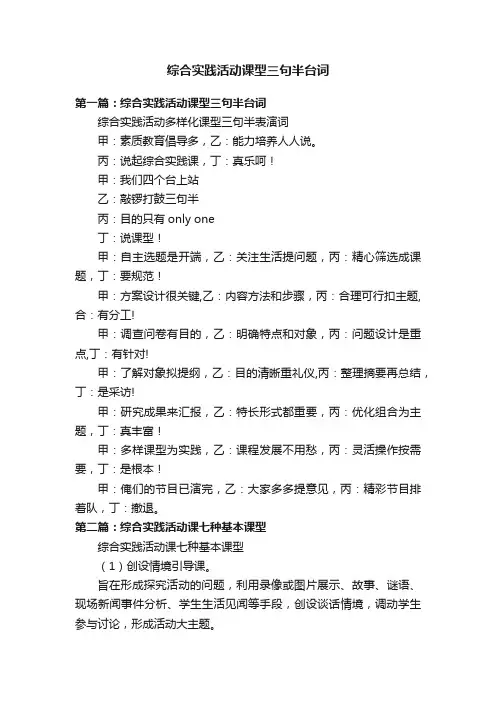 综合实践活动课型三句半台词

第一篇：综合实践活动课型三句半台词

综合实践活动多样化课型三句半表演词

甲：素质教育倡导多，乙：能力培养人人说。

丙：说起综合实践课，丁：真乐呵！

甲：我们四个台上站

乙：敲锣打鼓三句半

丙：目的只有 only one

丁：说课型！

甲：自主选题是开端，乙：关注生活提问题，丙：精心筛选成课题，丁：要规范！

甲：方案设计很关键,乙：内容方法和步骤，丙：合理可行扣主题,合：有分工!

甲：调查问卷有目的，乙：明确特点和对象，丙：问题设计是重点,丁：有针对!

甲：了解对象拟提纲，乙：目的清晰重礼仪,丙：整理摘要再总结，丁：是采访!

甲：研究成果来汇报，乙：特长形式都重要，丙：优化组合为主题，丁：真丰富！

甲：多样课型为实践，乙：课程发展不用愁，丙：灵活操作按需要，丁：是根本！

甲：俺们的节目已演完，乙：大家多多提意见，丙：精彩节目排着队，丁：撤退。

第二篇：综合实践活动课七种基本课型

综合实践活动课七种基本课型

（1）创设情境引导课。

旨在形成探究活动的问题，利用录像或图片展示、故事、谜语、现场新闻事件分析、学生生活见闻等手段，创设谈话情境，调动学生参与讨论，形成活动大主题。